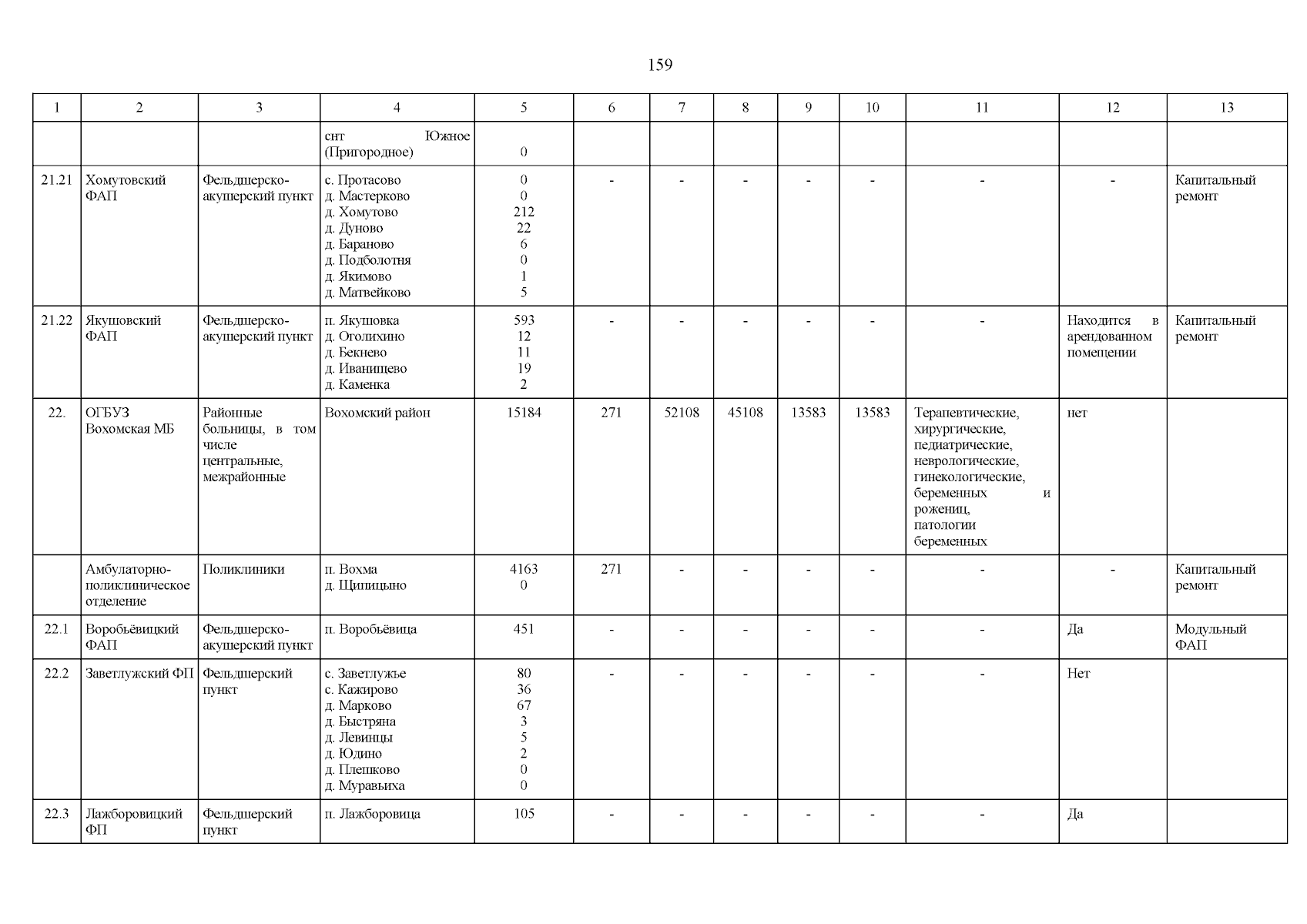 159

| 1 | 2 | 3 | 4 | 5 | 6 | 7 | 8 | 9 | 10 | 11 | 12 | 13 |
|---|---|---|---|---|---|---|---|---|---|---|---|---|
| | | | снт Южное (Пригородное) | 0 | | | | | | | | |
| 21.21 | Хомутовский ФАП | Фельдшерско-акушерский пункт | с. Протасово<br>д. Мастерково<br>д. Хомутово<br>д. Дуново<br>д. Бараново<br>д. Подболотня<br>д. Якимово<br>д. Матвейково | 0<br>0<br>212<br>22<br>6<br>0<br>1<br>5 | - | - | - | - | - | - | - | Капитальный ремонт |
| 21.22 | Якушовский ФАП | Фельдшерско-акушерский пункт | п. Якушовка<br>д. Оголихино<br>д. Бекнево<br>д. Иванищево<br>д. Каменка | 593<br>12<br>11<br>19<br>2 | - | - | - | - | - | - | Находится в арендованном помещении | Капитальный ремонт |
| 22. | ОГБУЗ Вохомская МБ | Районные больницы, в том числе центральные, межрайонные | Вохомский район | 15184 | 271 | 52108 | 45108 | 13583 | 13583 | Терапевтические, хирургические, педиатрические, неврологические, гинекологические, беременных и рожениц, патологии беременных | нет | |
| | Амбулаторно-поликлиническое отделение | Поликлиники | п. Вохма<br>д. Щипицыно | 4163<br>0 | 271 | - | - | - | - | - | - | Капитальный ремонт |
| 22.1 | Воробьёвицкий ФАП | Фельдшерско-акушерский пункт | п. Воробьёвица | 451 | - | - | - | - | - | - | Да | Модульный ФАП |
| 22.2 | Заветлужский ФП | Фельдшерский пункт | с. Заветлужье<br>с. Кажирово<br>д. Марково<br>д. Быстряна<br>д. Левинцы<br>д. Юдино<br>д. Плешково<br>д. Муравьиха | 80<br>36<br>67<br>3<br>5<br>2<br>0<br>0 | - | - | - | - | - | - | Нет | |
| 22.3 | Лажборовицкий ФП | Фельдшерский пункт | п. Лажборовица | 105 | - | - | - | - | - | - | Да | |